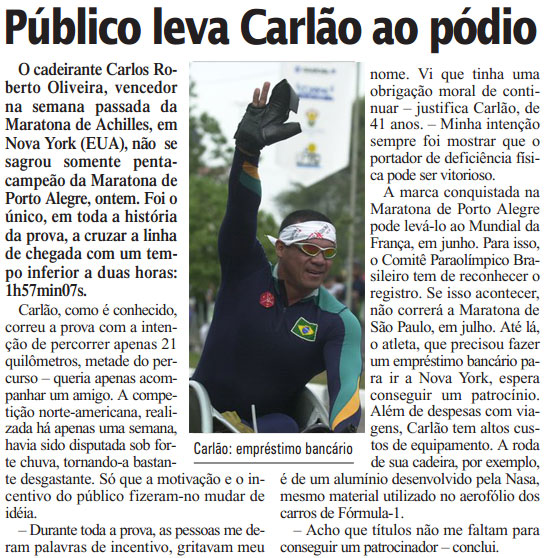 Público leva Carlão ao pódio

O cadeirante Carlos Roberto Oliveira, vencedor na semana passada da Maratona de Achilles, em Nova York (EUA), não se sagrou somente pentacampeão da Maratona de Porto Alegre, ontem. Foi o único, em toda a história da prova, a cruzar a linha de chegada com um tempo inferior a duas horas: 1h57min07s.

Carlão, como é conhecido, correu a prova com a intenção de percorrer apenas 21 quilômetros, metade do percurso – queria apenas acompanhar um amigo. A competição norte-americana, realizada há apenas uma semana, havia sido disputada sob forte chuva, tornando-a bastante desgastante. Só que a motivação e o incentivo do público fizeram-no mudar de idéia.

– Durante toda a prova, as pessoas me deram palavras de incentivo, gritavam meu nome. Vi que tinha uma obrigação moral de continuar – justifica Carlão, de 41 anos. – Minha intenção sempre foi mostrar que o portador de deficiência física pode ser vitorioso.

A marca conquistada na Maratona de Porto Alegre pode levá-lo ao Mundial da França, em junho. Para isso, o Comitê Paraolímpico Brasileiro tem de reconhecer o registro. Se isso acontecer, não correrá a Maratona de São Paulo, em julho. Até lá, o atleta, que precisou fazer um empréstimo bancário para ir a Nova York, espera conseguir um patrocínio. Além de despesas com viagens, Carlão tem altos custos de equipamento. A roda de sua cadeira, por exemplo, é de um alumínio desenvolvido pela Nasa, mesmo material utilizado no aerofólio dos carros de Fórmula-1.

– Acho que títulos não me faltam para conseguir um patrocinador – conclui.

Carlão: empréstimo bancário